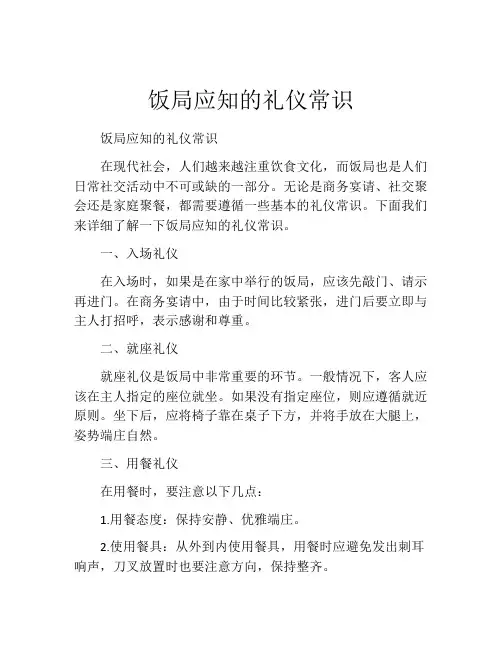 饭局应知的礼仪常识

饭局应知的礼仪常识

在现代社会，人们越来越注重饮食文化，而饭局也是人们日常社交活动中不可或缺的一部分。无论是商务宴请、社交聚会还是家庭聚餐，都需要遵循一些基本的礼仪常识。下面我们来详细了解一下饭局应知的礼仪常识。

一、入场礼仪

在入场时，如果是在家中举行的饭局，应该先敲门、请示再进门。在商务宴请中，由于时间比较紧张，进门后要立即与主人打招呼，表示感谢和尊重。

二、就座礼仪

就座礼仪是饭局中非常重要的环节。一般情况下，客人应该在主人指定的座位就坐。如果没有指定座位，则应遵循就近原则。坐下后，应将椅子靠在桌子下方，并将手放在大腿上，姿势端庄自然。

三、用餐礼仪

在用餐时，要注意以下几点：

1.用餐态度：保持安静、优雅端庄。

2.使用餐具：从外到内使用餐具，用餐时应避免发出刺耳响声，刀叉放置时也要注意方向，保持整齐。